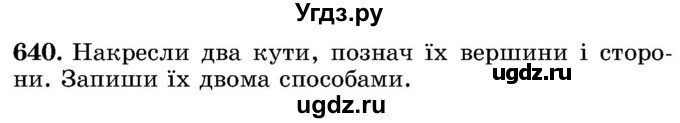 Угдз.ру

640. Накресли два кути, познач їх вершини і сторони. Запиши їх двома способами. ugdz.ru

ugdz.ru